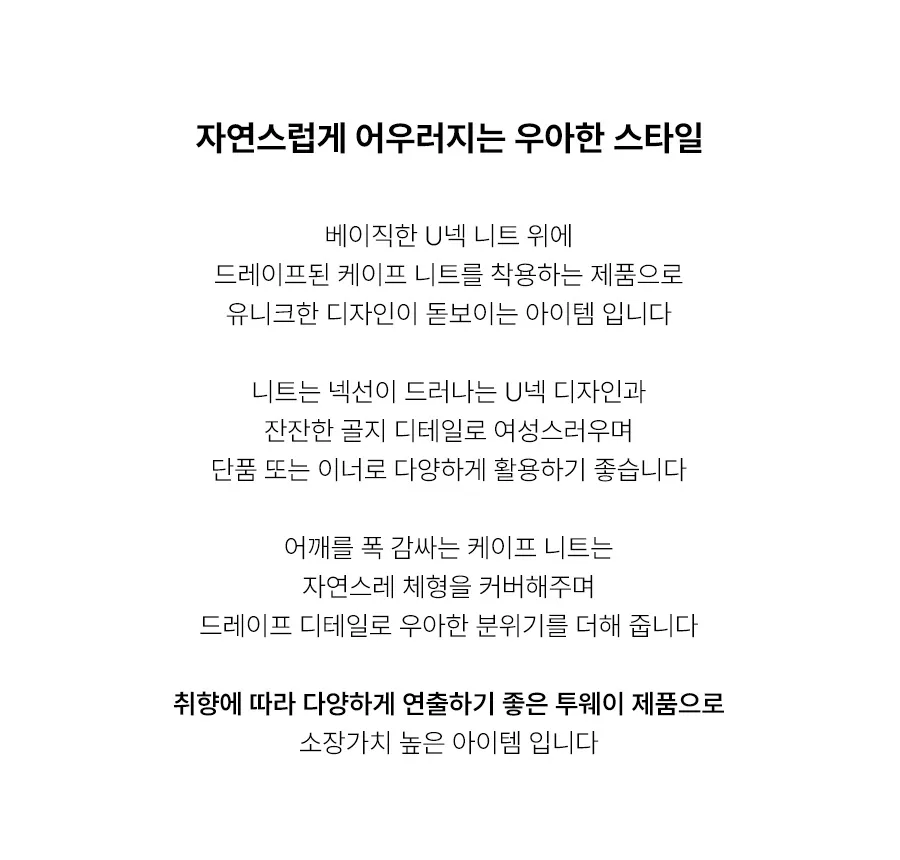 자연스럽게 어우러지는 우아한 스타일

베이직한 U넥 니트 위에
드레이프된 케이프 니트를 착용하는 제품으로
유니크한 디자인이 돋보이는 아이템 입니다

니트는 넥선이 드러나는 U넥 디자인과
잔잔한 골지 디테일로 여성스러우며
단품 또는 이너로 다양하게 활용하기 좋습니다

어깨를 폭 감싸는 케이프 니트는
자연스레 체형을 커버해주며
드레이프 디테일로 우아한 분위기를 더해 줍니다

취향에 따라 다양하게 연출하기 좋은 투웨이 제품으로
소장가치 높은 아이템 입니다